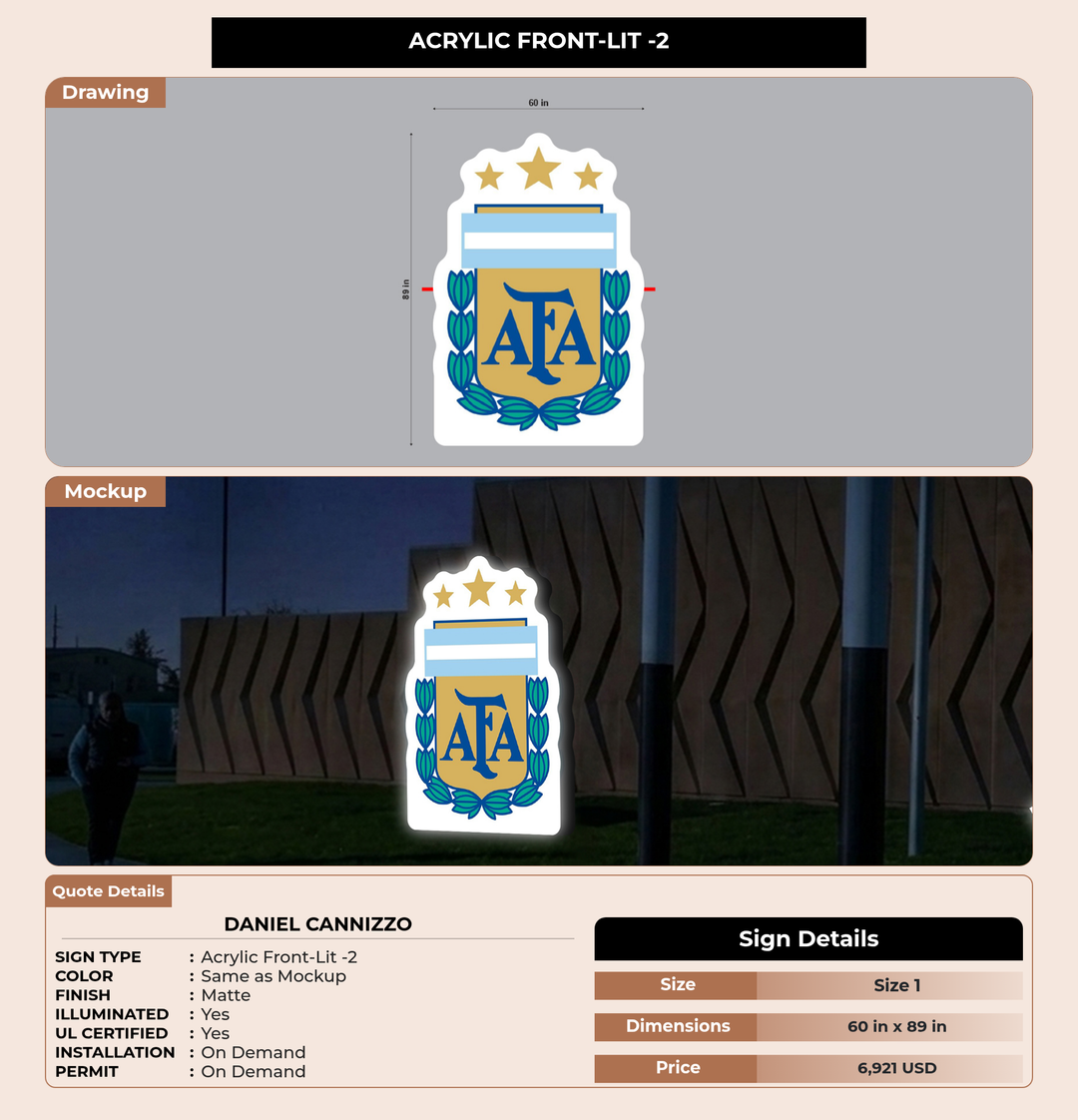 ACRYLIC FRONT-LIT -2

Drawing

60 in

89 in

AFA

Mockup

AFA

Quote Details

DANIEL CANNIZZO

SIGN TYPE : Acrylic Front-Lit -2
COLOR : Same as Mockup
FINISH : Matte
ILLUMINATED : Yes
UL CERTIFIED : Yes
INSTALLATION : On Demand
PERMIT : On Demand

Sign Details

Size Size 1
Dimensions 60 in x 89 in
Price 6,921 USD